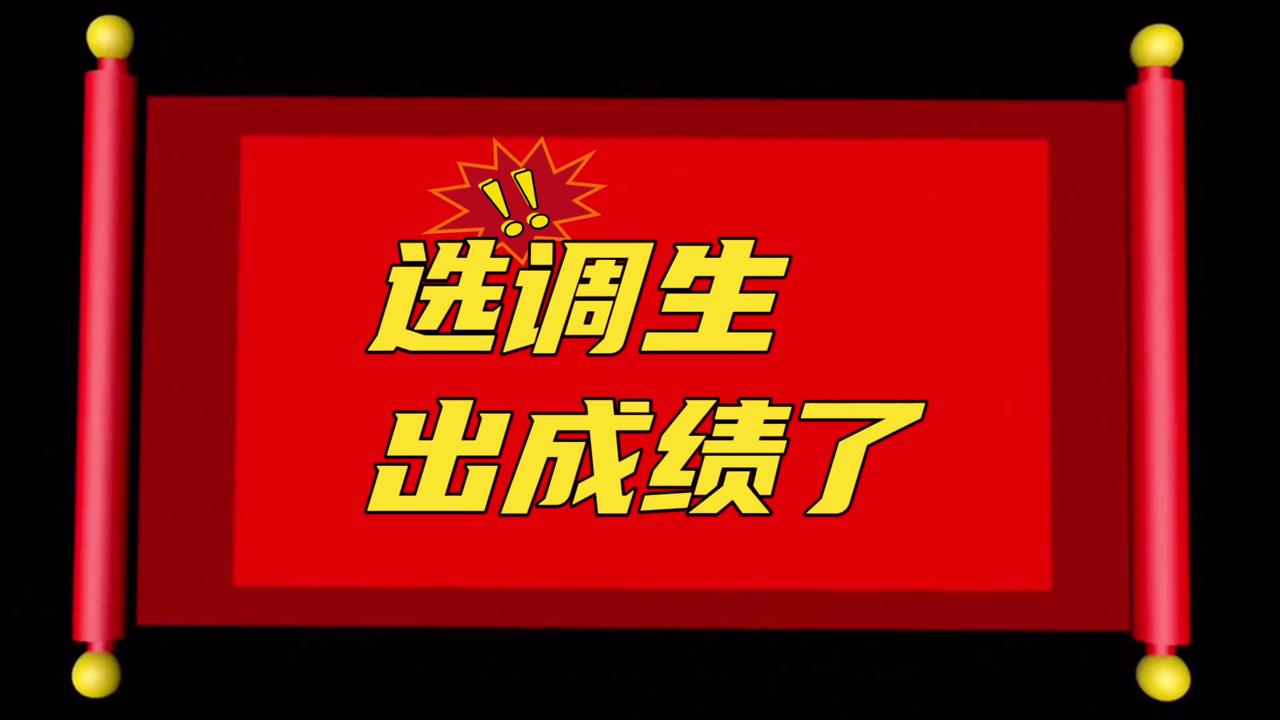 !!
选调生
出成绩了